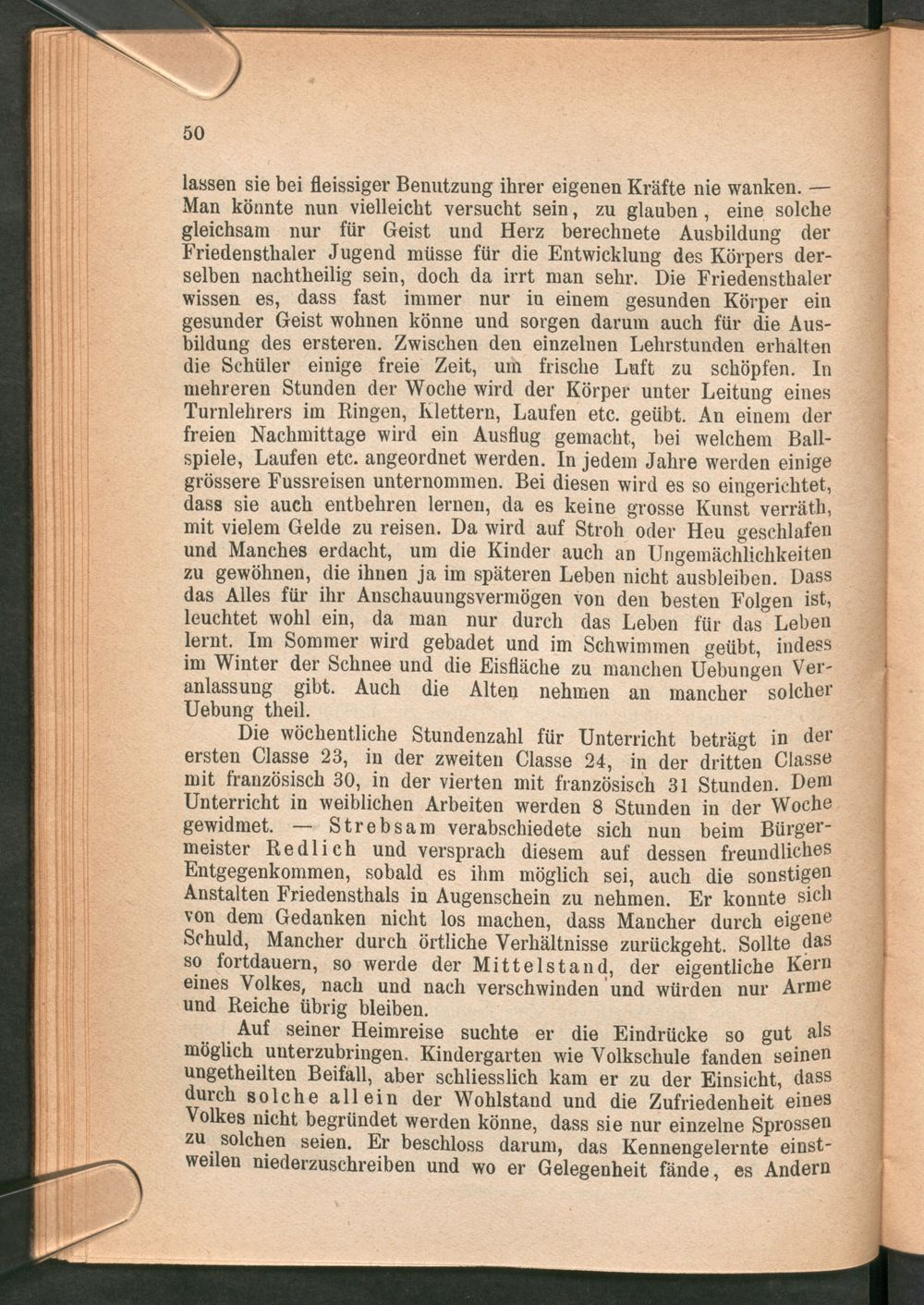 50

lassen sie bei fleissiger Benutzung ihrer eigenen Kräfte nie wanken. — Man könnte nun vielleicht versucht sein, zu glauben, eine solche gleichsam nur für Geist und Herz berechnete Ausbildung der Friedensthaler Jugend müsse für die Entwicklung des Körpers derselben nachtheilig sein, doch da irrt man sehr. Die Friedensthaler wissen es, dass fast immer nur in einem gesunden Körper ein gesunder Geist wohnen könne und sorgen darum auch für die Ausbildung des ersteren. Zwischen den einzelnen Lehrstunden erhalten die Schüler einige freie Zeit, um frische Luft zu schöpfen. In mehreren Stunden der Woche wird der Körper unter Leitung eines Turnlehrers im Ringen, Klettern, Laufen etc. geübt. An einem der freien Nachmittage wird ein Ausflug gemacht, bei welchem Ballspiele, Laufen etc. angeordnet werden. In jedem Jahre werden einige grössere Fussreisen unternommen. Bei diesen wird es so eingerichtet, dass sie auch entbehren lernen, da es keine grosse Kunst verräth, mit vielem Gelde zu reisen. Da wird auf Stroh oder Heu geschlafen und Manches erdacht, um die Kinder auch an Ungemächlichkeiten zu gewöhnen, die ihnen ja im späteren Leben nicht ausbleiben. Dass das Alles für ihr Anschauungsvermögen von den besten Folgen ist, leuchtet wohl ein, da man nur durch das Leben für das Leben lernt. Im Sommer wird gebadet und im Schwimmen geübt, indess im Winter der Schnee und die Eisfläche zu manchen Uebungen Veranlassung gibt. Auch die Alten nehmen an mancher solcher Uebung theil.

Die wöchentliche Stundenzahl für Unterricht beträgt in der ersten Classe 23, in der zweiten Classe 24, in der dritten Classe mit französisch 30, in der vierten mit französisch 31 Stunden. Dem Unterricht in weiblichen Arbeiten werden 8 Stunden in der Woche gewidmet. — Strebsam verabschiedete sich nun beim Bürgermeister Redlich und versprach diesem auf dessen freundliches Entgegenkommen, sobald es ihm möglich sei, auch die sonstigen Anstalten Friedensthals in Augenschein zu nehmen. Er konnte sich von dem Gedanken nicht los machen, dass Mancher durch eigene Schuld, Mancher durch örtliche Verhältnisse zurückgeht. Sollte das so fortdauern, so werde der Mittelstand, der eigentliche Kern eines Volkes, nach und nach verschwinden und würden nur Arme und Reiche übrig bleiben.

Auf seiner Heimreise suchte er die Eindrücke so gut als möglich unterzubringen. Kindergarten wie Volkschule fanden seinen ungetheilten Beifall, aber schliesslich kam er zu der Einsicht, dass durch solche allein der Wohlstand und die Zufriedenheit eines Volkes nicht begründet werden könne, dass sie nur einzelne Sprossen zu solchen seien. Er beschloss darum, das Kennengelernte einstweilen niederzuschreiben und wo er Gelegenheit fände, es Andern